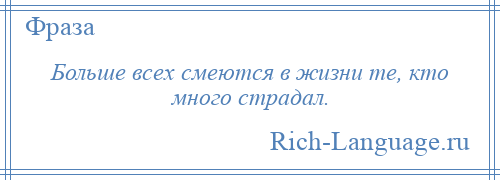 Фраза

Больше всех смеются в жизни те, кто много страдал.

Rich-Language.ru